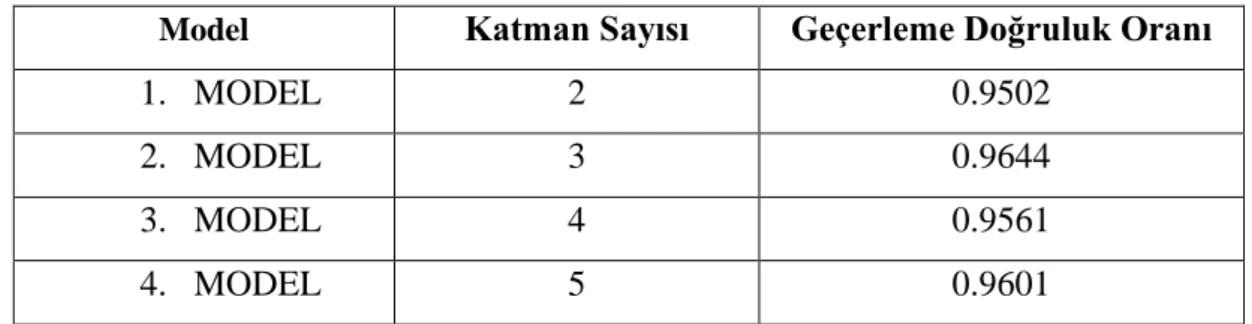 | Model | Katman Sayısı | Geçerleme Doğruluk Oranı |
|---|---|---|
| 1. MODEL | 2 | 0.9502 |
| 2. MODEL | 3 | 0.9644 |
| 3. MODEL | 4 | 0.9561 |
| 4. MODEL | 5 | 0.9601 |